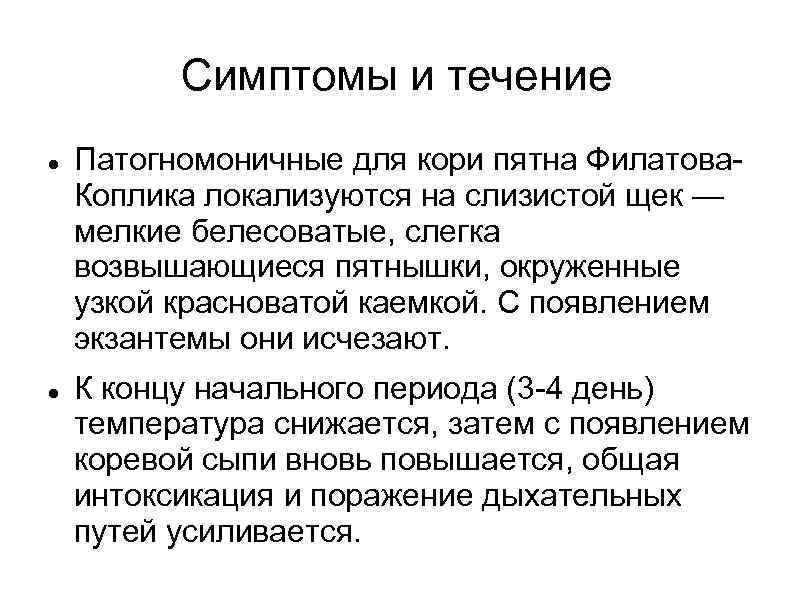 Симптомы и течение

• Патогномоничные для кори пятна Филатова-Коплика локализуются на слизистой щек — мелкие белесоватые, слегка возвышающиеся пятнышки, окруженные узкой красноватой каемкой. С появлением экзантемы они исчезают.

• К концу начального периода (3-4 день) температура снижается, затем с появлением коревой сыпи вновь повышается, общая интоксикация и поражение дыхательных путей усиливается.